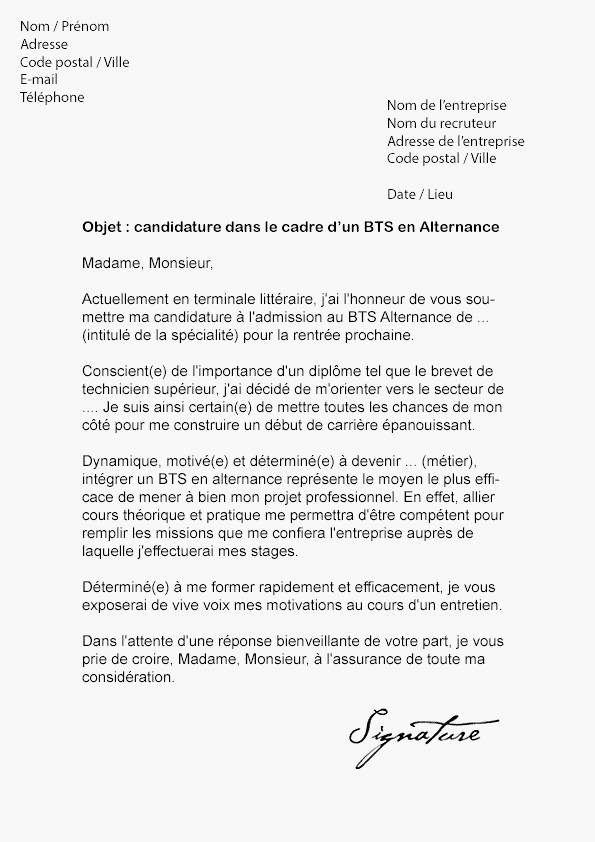 Nom / Prénom
Adresse
Code postal / Ville
E-mail
Téléphone

Nom de l'entreprise
Nom du recruteur
Adresse de l'entreprise
Code postal / Ville

Date / Lieu

Objet : candidature dans le cadre d'un BTS en Alternance

Madame, Monsieur,

Actuellement en terminale littéraire, j'ai l'honneur de vous soumettre ma candidature à l'admission au BTS Alternance de ... (intitulé de la spécialité) pour la rentrée prochaine.

Conscient(e) de l'importance d'un diplôme tel que le brevet de technicien supérieur, j'ai décidé de m'orienter vers le secteur de .... Je suis ainsi certain(e) de mettre toutes les chances de mon côté pour me construire un début de carrière épanouissant.

Dynamique, motivé(e) et déterminé(e) à devenir ... (métier), intégrer un BTS en alternance représente le moyen le plus efficace de mener à bien mon projet professionnel. En effet, allier cours théorique et pratique me permettra d'être compétent pour remplir les missions que me confiera l'entreprise auprès de laquelle j'effectuerai mes stages.

Déterminé(e) à me former rapidement et efficacement, je vous exposerai de vive voix mes motivations au cours d'un entretien.

Dans l'attente d'une réponse bienveillante de votre part, je vous prie de croire, Madame, Monsieur, à l'assurance de toute ma considération.

Signature